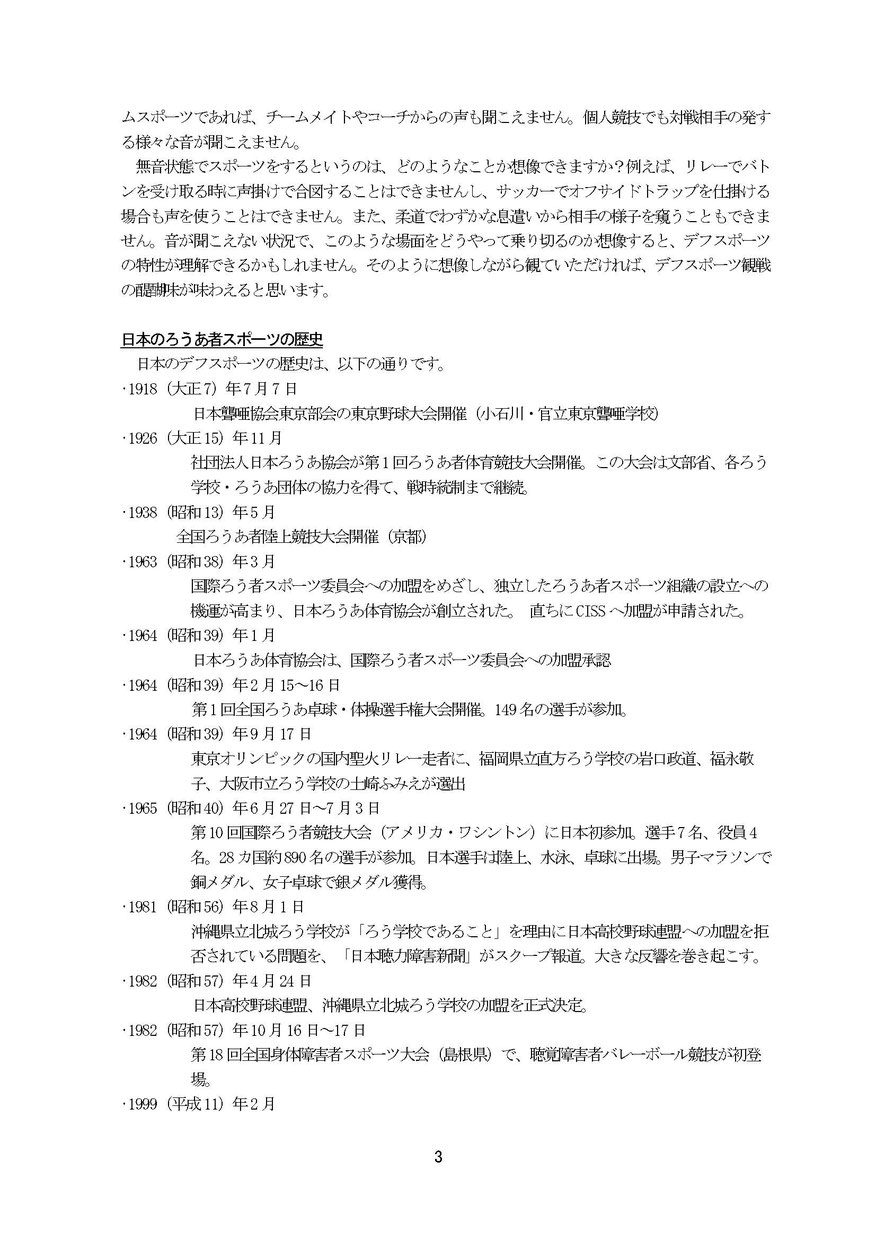 ムスポーツであれば、チームメイトやコーチからの声も聞こえません。個人競技でも対戦相手の発する様々な音が聞こえません。

無音状態でスポーツをするというのは、どのようなことか想像できますか？例えば、リレーでバトンを受け取る時に声掛けで合図することはできませんし、サッカーでオフサイドトラップを仕掛ける場合も声を使うことはできません。また、柔道でわずかな息遣いから相手の様子を窺うこともできません。音が聞こえない状況で、このような場面をどうやって乗り切るのか想像すると、デフスポーツの特性が理解できるかもしれません。そのように想像しながら観ていただければ、デフスポーツ観戦の醍醐味が味わえると思います。

日本のろうあ者スポーツの歴史

日本のデフスポーツの歴史は、以下の通りです。

・1918（大正7）年7月7日
日本聾唖協会東京部会の東京野球大会開催（小石川・官立東京聾唖学校）

・1926（大正15）年11月
社団法人日本ろうあ協会が第1回ろうあ者体育競技大会開催。この大会は文部省、各ろう学校・ろうあ団体の協力を得て、戦時統制まで継続。

・1938（昭和13）年5月
全国ろうあ者陸上競技大会開催（京都）

・1963（昭和38）年3月
国際ろう者スポーツ委員会への加盟をめざし、独立したろうあ者スポーツ組織の設立への機運が高まり、日本ろうあ体育協会が創立された。 直ちにCISSへ加盟が申請された。

・1964（昭和39）年1月
日本ろうあ体育協会は、国際ろう者スポーツ委員会への加盟承認

・1964（昭和39）年2月15～16日
第1回全国ろうあ卓球・体操選手権大会開催。149名の選手が参加。

・1964（昭和39）年9月17日
東京オリンピックの国内聖火リレー走者に、福岡県立直方ろう学校の岩口政道、福永敬子、大阪市立ろう学校の土崎ふみえが選出

・1965（昭和40）年6月27日～7月3日
第10回国際ろう者競技大会（アメリカ・ワシントン）に日本初参加。選手7名、役員4名。28カ国約890名の選手が参加。日本選手は陸上、水泳、卓球に出場。男子マラソンで銅メダル、女子卓球で銀メダル獲得。

・1981（昭和56）年8月1日
沖縄県立北城ろう学校が「ろう学校であること」を理由に日本高校野球連盟への加盟を拒否されている問題を、「日本聴力障害新聞」がスクープ報道。大きな反響を巻き起こす。

・1982（昭和57）年4月24日
日本高校野球連盟、沖縄県立北城ろう学校の加盟を正式決定。

・1982（昭和57）年10月16日～17日
第18回全国身体障害者スポーツ大会（島根県）で、聴覚障害者バレーボール競技が初登場。

・1999（平成11）年2月

3